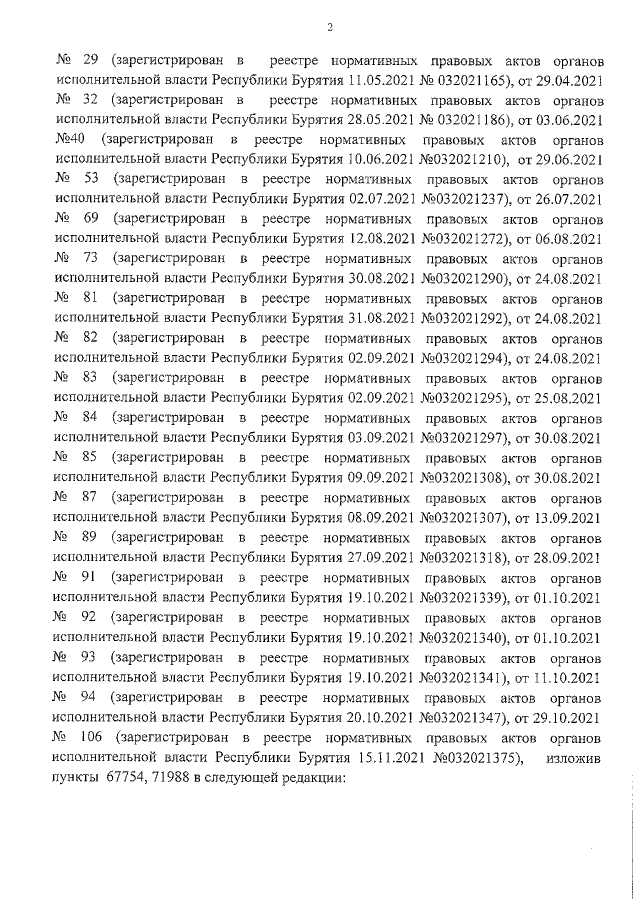 2

№ 29 (зарегистрирован в реестре нормативных правовых актов органов исполнительной власти Республики Бурятия 11.05.2021 № 032021165), от 29.04.2021 № 32 (зарегистрирован в реестре нормативных правовых актов органов исполнительной власти Республики Бурятия 28.05.2021 № 032021186), от 03.06.2021 №40 (зарегистрирован в реестре нормативных правовых актов органов исполнительной власти Республики Бурятия 10.06.2021 №032021210), от 29.06.2021 № 53 (зарегистрирован в реестре нормативных правовых актов органов исполнительной власти Республики Бурятия 02.07.2021 №032021237), от 26.07.2021 № 69 (зарегистрирован в реестре нормативных правовых актов органов исполнительной власти Республики Бурятия 12.08.2021 №032021272), от 06.08.2021 № 73 (зарегистрирован в реестре нормативных правовых актов органов исполнительной власти Республики Бурятия 30.08.2021 №032021290), от 24.08.2021 № 81 (зарегистрирован в реестре нормативных правовых актов органов исполнительной власти Республики Бурятия 31.08.2021 №032021292), от 24.08.2021 № 82 (зарегистрирован в реестре нормативных правовых актов органов исполнительной власти Республики Бурятия 02.09.2021 №032021294), от 24.08.2021 № 83 (зарегистрирован в реестре нормативных правовых актов органов исполнительной власти Республики Бурятия 02.09.2021 №032021295), от 25.08.2021 № 84 (зарегистрирован в реестре нормативных правовых актов органов исполнительной власти Республики Бурятия 03.09.2021 №032021297), от 30.08.2021 № 85 (зарегистрирован в реестре нормативных правовых актов органов исполнительной власти Республики Бурятия 09.09.2021 №032021308), от 30.08.2021 № 87 (зарегистрирован в реестре нормативных правовых актов органов исполнительной власти Республики Бурятия 08.09.2021 №032021307), от 13.09.2021 № 89 (зарегистрирован в реестре нормативных правовых актов органов исполнительной власти Республики Бурятия 27.09.2021 №032021318), от 28.09.2021 № 91 (зарегистрирован в реестре нормативных правовых актов органов исполнительной власти Республики Бурятия 19.10.2021 №032021339), от 01.10.2021 № 92 (зарегистрирован в реестре нормативных правовых актов органов исполнительной власти Республики Бурятия 19.10.2021 №032021340), от 01.10.2021 № 93 (зарегистрирован в реестре нормативных правовых актов органов исполнительной власти Республики Бурятия 19.10.2021 №032021341), от 11.10.2021 № 94 (зарегистрирован в реестре нормативных правовых актов органов исполнительной власти Республики Бурятия 20.10.2021 №032021347), от 29.10.2021 № 106 (зарегистрирован в реестре нормативных правовых актов органов исполнительной власти Республики Бурятия 15.11.2021 №032021375), изложив пункты 67754, 71988 в следующей редакции: